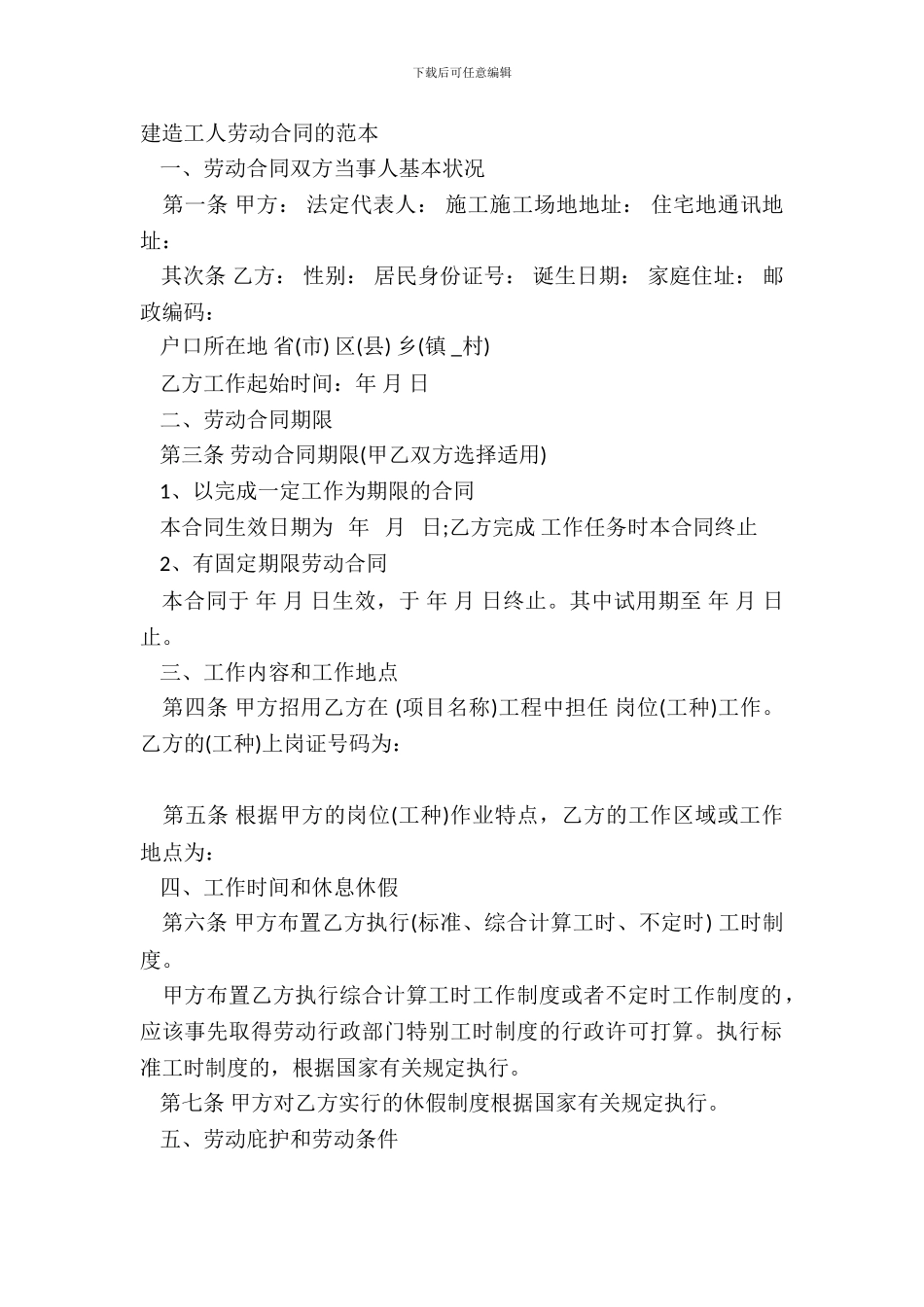 下载后可任意编辑

建造工人劳动合同的范本

一、劳动合同双方当事人基本状况

第一条 甲方： 法定代表人： 施工施工场地地址： 住宅地通讯地址：

其次条 乙方： 性别： 居民身份证号： 诞生日期： 家庭住址： 邮政编码：

户口所在地 省(市) 区(县) 乡(镇 _村)

乙方工作起始时间：年 月 日

二、劳动合同期限

第三条 劳动合同期限(甲乙双方选择适用)

1、以完成一定工作为期限的合同

本合同生效日期为 年 月 日;乙方完成 工作任务时本合同终止

2、有固定期限劳动合同

本合同于 年 月 日生效，于 年 月 日终止。其中试用期至 年 月 日止。

三、工作内容和工作地点

第四条 甲方招用乙方在 (项目名称)工程中担任 岗位(工种)工作。乙方的(工种)上岗证号码为：

第五条 根据甲方的岗位(工种)作业特点，乙方的工作区域或工作地点为：

四、工作时间和休息休假

第六条 甲方布置乙方执行(标准、综合计算工时、不定时) 工时制度。

甲方布置乙方执行综合计算工时工作制度或者不定时工作制度的，应该事先取得劳动行政部门特别工时制度的行政许可打算。执行标准工时制度的，根据国家有关规定执行。

第七条 甲方对乙方实行的休假制度根据国家有关规定执行。

五、劳动庇护和劳动条件